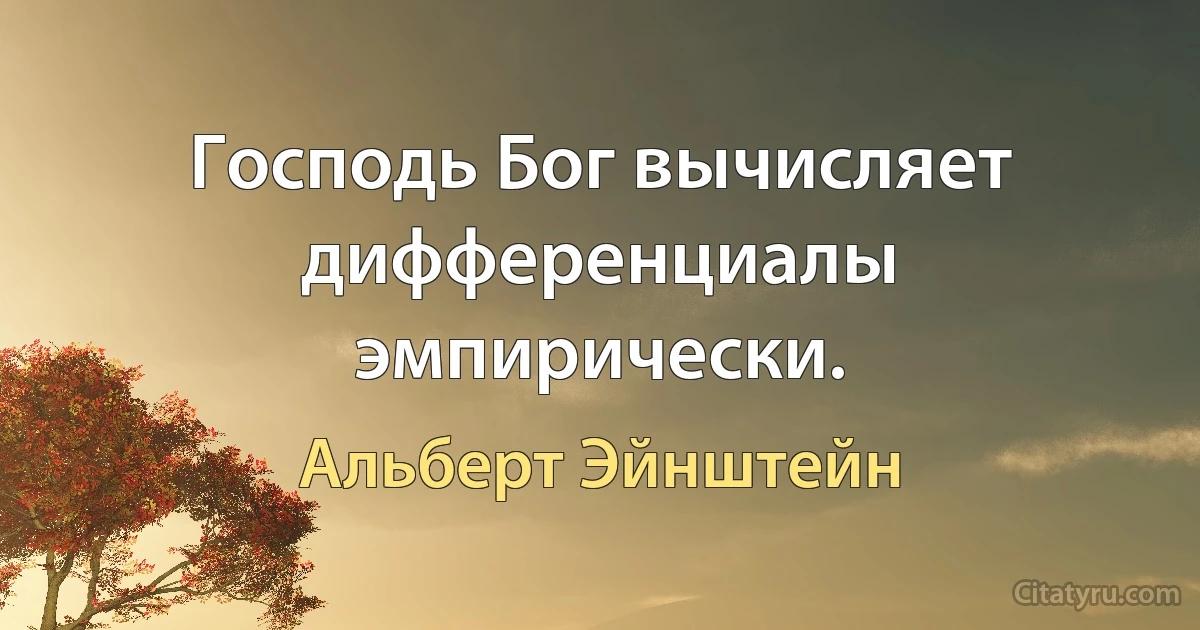 Господь Бог вычисляет дифференциалы эмпирически.

Альберт Эйнштейн

Citatyru.com